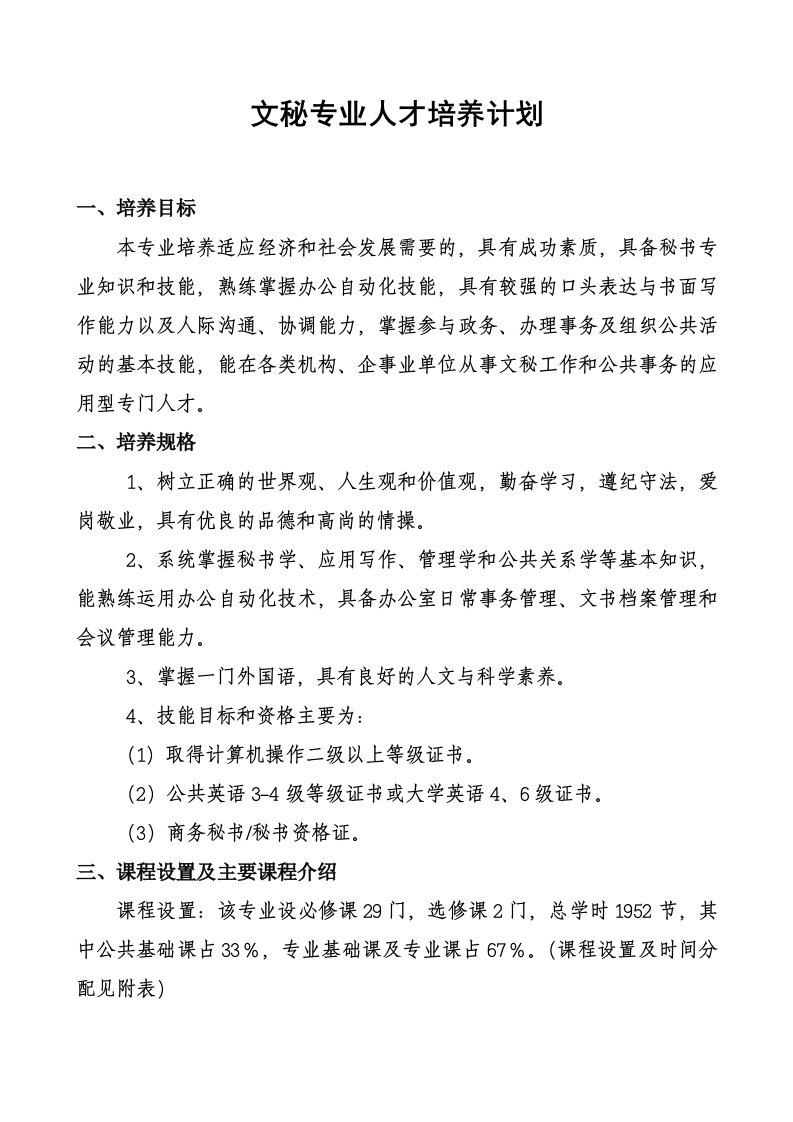 文秘专业人才培养计划

一、培养目标

本专业培养适应经济和社会发展需要的，具有成功素质，具备秘书专业知识和技能，熟练掌握办公自动化技能，具有较强的口头表达与书面写作能力以及人际沟通、协调能力，掌握参与政务、办理事务及组织公共活动的基本技能，能在各类机构、企事业单位从事文秘工作和公共事务的应用型专门人才。

二、培养规格

1、树立正确的世界观、人生观和价值观，勤奋学习，遵纪守法，爱岗敬业，具有优良的品德和高尚的情操。

2、系统掌握秘书学、应用写作、管理学和公共关系学等基本知识，能熟练运用办公自动化技术，具备办公室日常事务管理、文书档案管理和会议管理能力。

3、掌握一门外国语，具有良好的人文与科学素养。

4、技能目标和资格主要为：

(1) 取得计算机操作二级以上等级证书。

(2) 公共英语 3-4 级等级证书或大学英语 4、6 级证书。

(3) 商务秘书/秘书资格证。

三、课程设置及主要课程介绍

课程设置：该专业设必修课 29 门，选修课 2 门，总学时 1952 节，其中公共基础课占 33%，专业基础课及专业课占 67%。(课程设置及时间分配见附表)